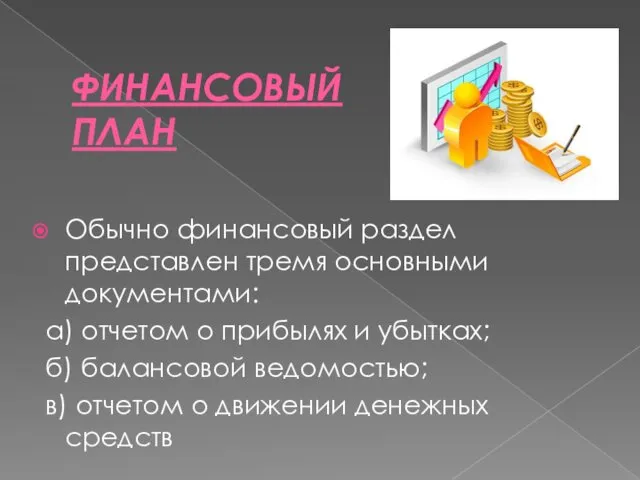 ФИНАНСОВЫЙ ПЛАН

Обычно финансовый раздел представлен тремя основными документами:

а) отчетом о прибылях и убытках;

б) балансовой ведомостью;

в) отчетом о движении денежных средств